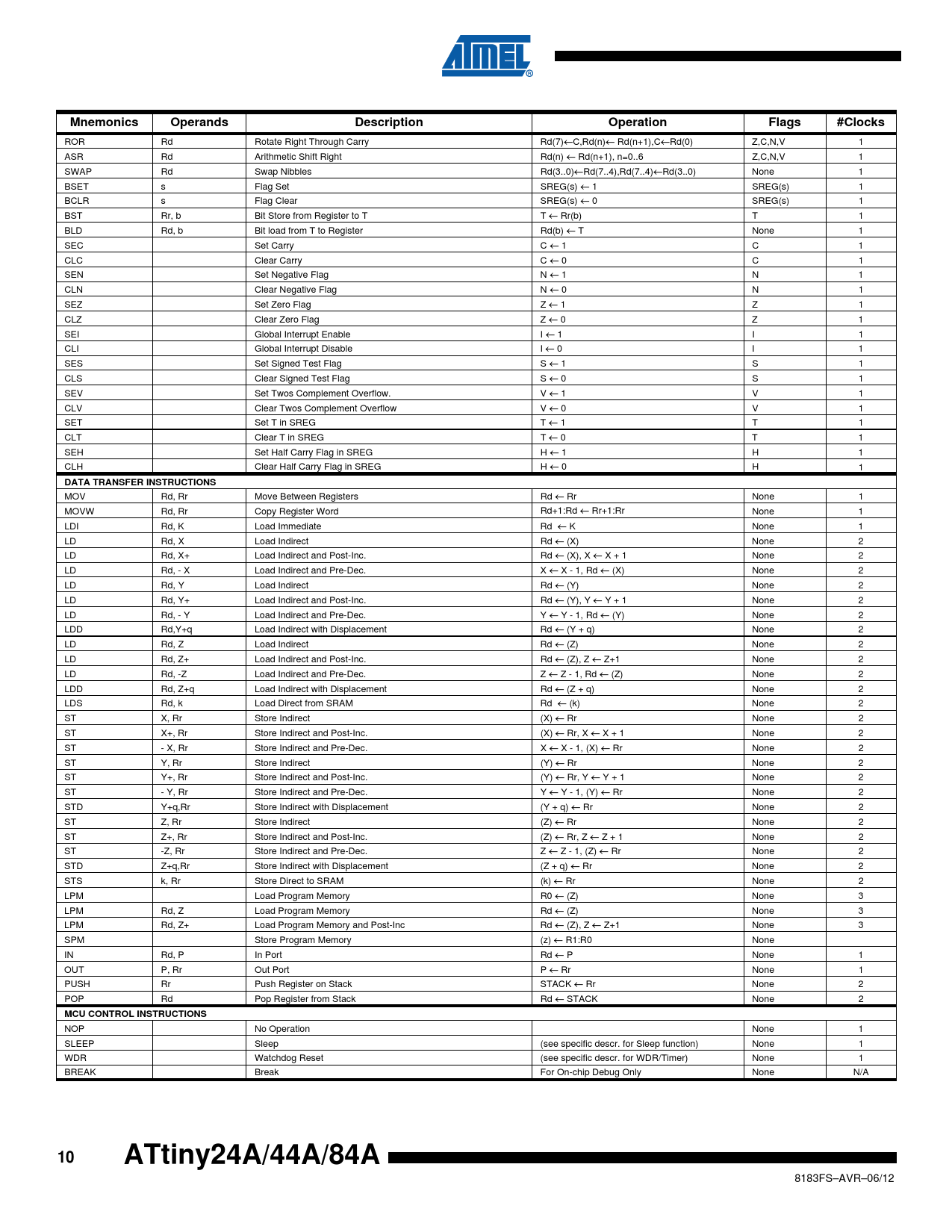 ATMEL®

| Mnemonics | Operands | Description | Operation | Flags | #Clocks |
|---|---|---|---|---|---|
| ROR | Rd | Rotate Right Through Carry | Rd(7)←C,Rd(n)← Rd(n+1),C←Rd(0) | Z,C,N,V | 1 |
| ASR | Rd | Arithmetic Shift Right | Rd(n) ← Rd(n+1), n=0..6 | Z,C,N,V | 1 |
| SWAP | Rd | Swap Nibbles | Rd(3..0)←Rd(7..4),Rd(7..4)←Rd(3..0) | None | 1 |
| BSET | s | Flag Set | SREG(s) ← 1 | SREG(s) | 1 |
| BCLR | s | Flag Clear | SREG(s) ← 0 | SREG(s) | 1 |
| BST | Rr, b | Bit Store from Register to T | T ← Rr(b) | T | 1 |
| BLD | Rd, b | Bit load from T to Register | Rd(b) ← T | None | 1 |
| SEC | | Set Carry | C ← 1 | C | 1 |
| CLC | | Clear Carry | C ← 0 | C | 1 |
| SEN | | Set Negative Flag | N ← 1 | N | 1 |
| CLN | | Clear Negative Flag | N ← 0 | N | 1 |
| SEZ | | Set Zero Flag | Z ← 1 | Z | 1 |
| CLZ | | Clear Zero Flag | Z ← 0 | Z | 1 |
| SEI | | Global Interrupt Enable | I ← 1 | I | 1 |
| CLI | | Global Interrupt Disable | I ← 0 | I | 1 |
| SES | | Set Signed Test Flag | S ← 1 | S | 1 |
| CLS | | Clear Signed Test Flag | S ← 0 | S | 1 |
| SEV | | Set Twos Complement Overflow. | V ← 1 | V | 1 |
| CLV | | Clear Twos Complement Overflow | V ← 0 | V | 1 |
| SET | | Set T in SREG | T ← 1 | T | 1 |
| CLT | | Clear T in SREG | T ← 0 | T | 1 |
| SEH | | Set Half Carry Flag in SREG | H ← 1 | H | 1 |
| CLH | | Clear Half Carry Flag in SREG | H ← 0 | H | 1 |
| DATA TRANSFER INSTRUCTIONS | | | | | |
| MOV | Rd, Rr | Move Between Registers | Rd ← Rr | None | 1 |
| MOVW | Rd, Rr | Copy Register Word | Rd+1:Rd ← Rr+1:Rr | None | 1 |
| LDI | Rd, K | Load Immediate | Rd ← K | None | 1 |
| LD | Rd, X | Load Indirect | Rd ← (X) | None | 2 |
| LD | Rd, X+ | Load Indirect and Post-Inc. | Rd ← (X), X ← X + 1 | None | 2 |
| LD | Rd, - X | Load Indirect and Pre-Dec. | X ← X - 1, Rd ← (X) | None | 2 |
| LD | Rd, Y | Load Indirect | Rd ← (Y) | None | 2 |
| LD | Rd, Y+ | Load Indirect and Post-Inc. | Rd ← (Y), Y ← Y + 1 | None | 2 |
| LD | Rd, - Y | Load Indirect and Pre-Dec. | Y ← Y - 1, Rd ← (Y) | None | 2 |
| LDD | Rd,Y+q | Load Indirect with Displacement | Rd ← (Y + q) | None | 2 |
| LD | Rd, Z | Load Indirect | Rd ← (Z) | None | 2 |
| LD | Rd, Z+ | Load Indirect and Post-Inc. | Rd ← (Z), Z ← Z+1 | None | 2 |
| LD | Rd, -Z | Load Indirect and Pre-Dec. | Z ← Z - 1, Rd ← (Z) | None | 2 |
| LDD | Rd, Z+q | Load Indirect with Displacement | Rd ← (Z + q) | None | 2 |
| LDS | Rd, k | Load Direct from SRAM | Rd ← (k) | None | 2 |
| ST | X, Rr | Store Indirect | (X) ← Rr | None | 2 |
| ST | X+, Rr | Store Indirect and Post-Inc. | (X) ← Rr, X ← X + 1 | None | 2 |
| ST | - X, Rr | Store Indirect and Pre-Dec. | X ← X - 1, (X) ← Rr | None | 2 |
| ST | Y, Rr | Store Indirect | (Y) ← Rr | None | 2 |
| ST | Y+, Rr | Store Indirect and Post-Inc. | (Y) ← Rr, Y ← Y + 1 | None | 2 |
| ST | - Y, Rr | Store Indirect and Pre-Dec. | Y ← Y - 1, (Y) ← Rr | None | 2 |
| STD | Y+q,Rr | Store Indirect with Displacement | (Y + q) ← Rr | None | 2 |
| ST | Z, Rr | Store Indirect | (Z) ← Rr | None | 2 |
| ST | Z+, Rr | Store Indirect and Post-Inc. | (Z) ← Rr, Z ← Z + 1 | None | 2 |
| ST | -Z, Rr | Store Indirect and Pre-Dec. | Z ← Z - 1, (Z) ← Rr | None | 2 |
| STD | Z+q,Rr | Store Indirect with Displacement | (Z + q) ← Rr | None | 2 |
| STS | k, Rr | Store Direct to SRAM | (k) ← Rr | None | 2 |
| LPM | | Load Program Memory | R0 ← (Z) | None | 3 |
| LPM | Rd, Z | Load Program Memory | Rd ← (Z) | None | 3 |
| LPM | Rd, Z+ | Load Program Memory and Post-Inc | Rd ← (Z), Z ← Z+1 | None | 3 |
| SPM | | Store Program Memory | (z) ← R1:R0 | None | |
| IN | Rd, P | In Port | Rd ← P | None | 1 |
| OUT | P, Rr | Out Port | P ← Rr | None | 1 |
| PUSH | Rr | Push Register on Stack | STACK ← Rr | None | 2 |
| POP | Rd | Pop Register from Stack | Rd ← STACK | None | 2 |
| MCU CONTROL INSTRUCTIONS | | | | | |
| NOP | | No Operation | | None | 1 |
| SLEEP | | Sleep | (see specific descr. for Sleep function) | None | 1 |
| WDR | | Watchdog Reset | (see specific descr. for WDR/Timer) | None | 1 |
| BREAK | | Break | For On-chip Debug Only | None | N/A |

10 ATtiny24A/44A/84A

8183FS–AVR–06/12